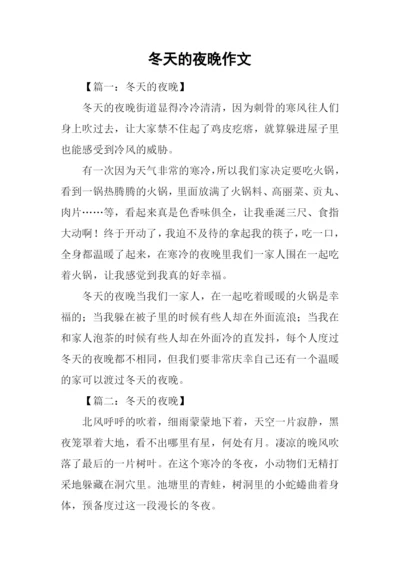 冬天的夜晚作文

【篇一：冬天的夜晚】

冬天的夜晚街道显得冷冷清清，因为刺骨的寒风往人们身上吹过去，让大家禁不住起了鸡皮疙瘩，就算躲进屋子里也能感受到冷风的威胁。

有一次因为天气非常的寒冷，所以我们家决定要吃火锅，看到一锅热腾腾的火锅，里面放满了火锅料、高丽菜、贡丸、肉片……等，看起来真是色香味俱全，让我垂涎三尺、食指大动啊！终于开动了，我迫不及待的拿起我的筷子，吃一口，全身都温暖了起来，在寒冷的夜晚里我们一家人围在一起吃着火锅，让我感觉到我真的好幸福。

冬天的夜晚当我们一家人，在一起吃着暖暖的火锅是幸福的；当我躲在被子里的时候有些人却在外面流浪；当我在和家人泡茶的时候有些人却在外面冷的直发抖，每个人度过冬天的夜晚都不相同，但我们要非常庆幸自己还有一个温暖的家可以渡过冬天的夜晚。

【篇二：冬天的夜晚】

北风呼呼的吹着，细雨蒙蒙地下着，天空一片寂静，黑夜笼罩着大地，看不出哪里有星，何处有月。凄凉的晚风吹落了最后的一片树叶。在这个寒冷的冬夜，小动物们无精打采地躲藏在洞穴里。池塘里的青蛙，树洞里的小蛇蜷曲着身体，预备度过这一段漫长的冬夜。